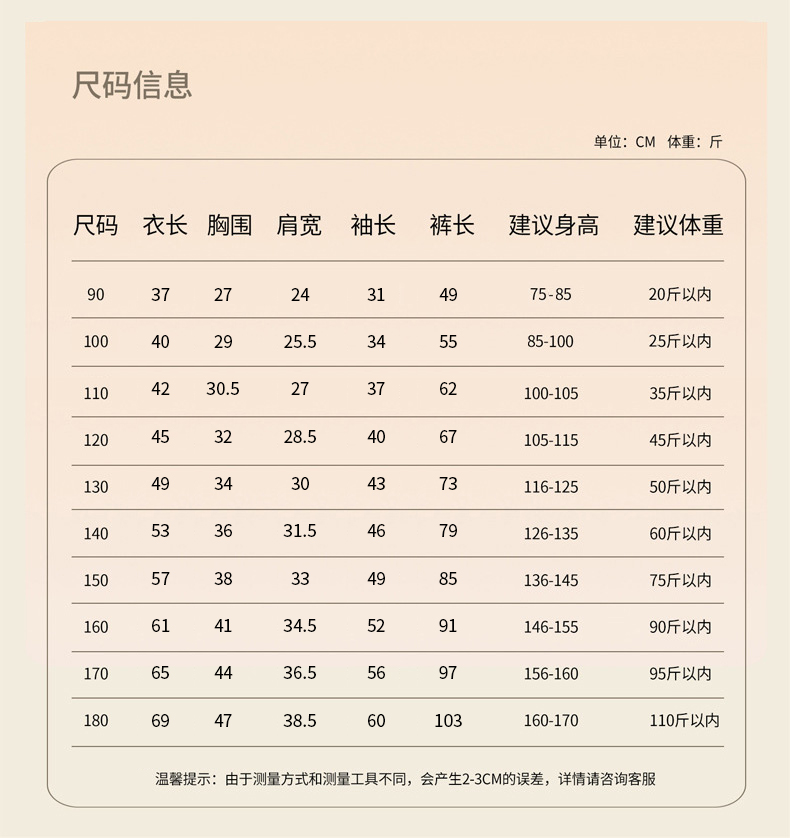 尺码信息

单位：CM 体重：斤

| 尺码 | 衣长 | 胸围 | 肩宽 | 袖长 | 裤长 | 建议身高 | 建议体重 |
|---|---|---|---|---|---|---|---|
| 90 | 37 | 27 | 24 | 31 | 49 | 75-85 | 20斤以内 |
| 100 | 40 | 29 | 25.5 | 34 | 55 | 85-100 | 25斤以内 |
| 110 | 42 | 30.5 | 27 | 37 | 62 | 100-105 | 35斤以内 |
| 120 | 45 | 32 | 28.5 | 40 | 67 | 105-115 | 45斤以内 |
| 130 | 49 | 34 | 30 | 43 | 73 | 116-125 | 50斤以内 |
| 140 | 53 | 36 | 31.5 | 46 | 79 | 126-135 | 60斤以内 |
| 150 | 57 | 38 | 33 | 49 | 85 | 136-145 | 75斤以内 |
| 160 | 61 | 41 | 34.5 | 52 | 91 | 146-155 | 90斤以内 |
| 170 | 65 | 44 | 36.5 | 56 | 97 | 156-160 | 95斤以内 |
| 180 | 69 | 47 | 38.5 | 60 | 103 | 160-170 | 110斤以内 |

温馨提示：由于测量方式和测量工具不同，会产生2-3CM的误差，详情请咨询客服